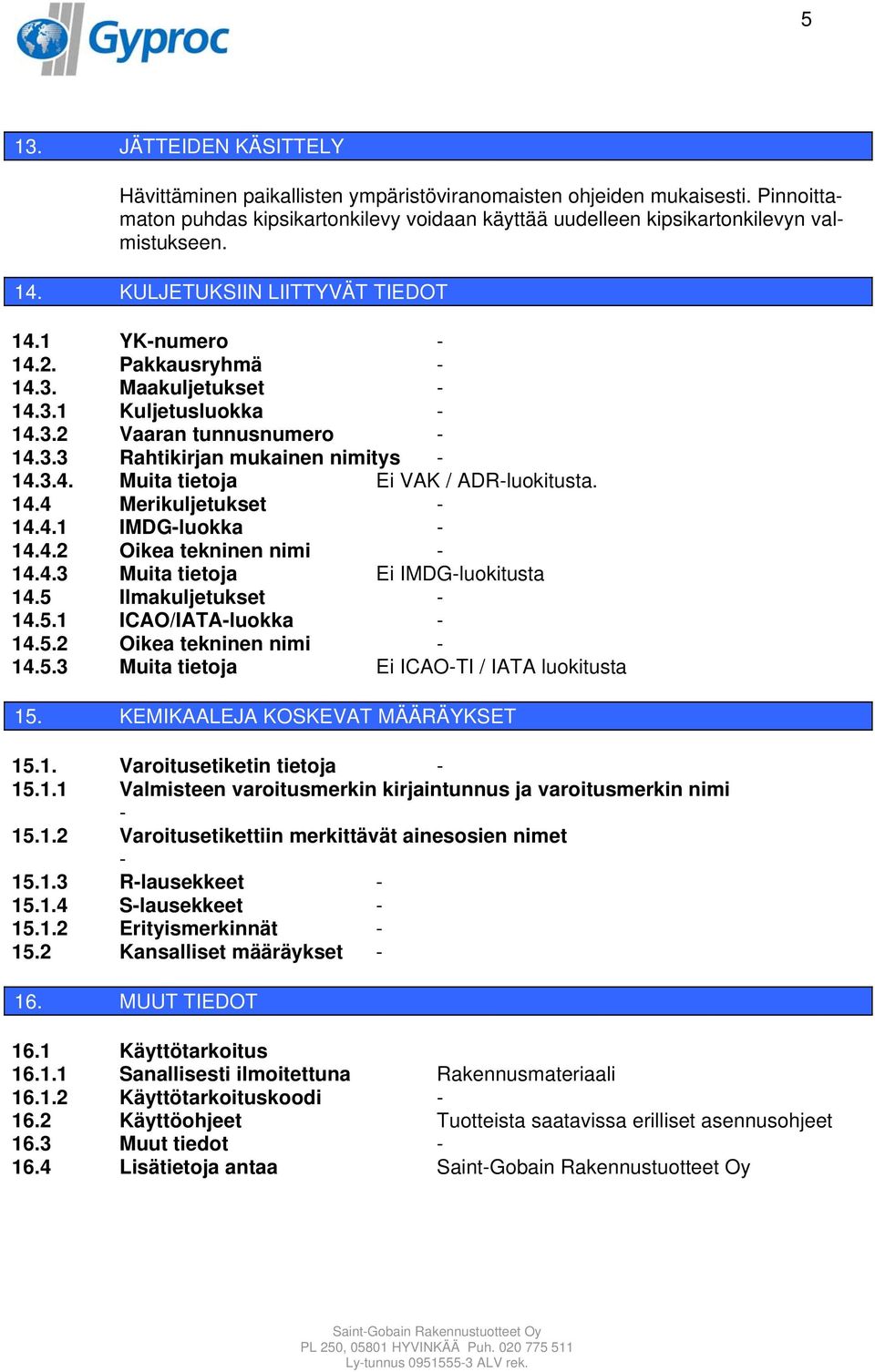 Gyproc

5

13. JÄTTEIDEN KÄSITTELY

Hävittäminen paikallisten ympäristöviranomaisten ohjeiden mukaisesti. Pinnoittamaton puhdas kipsikartonkilevy voidaan käyttää uudelleen kipsikartonkilevyn valmistukseen.

14. KULJETUKSIIN LIITTYVÄT TIEDOT

14.1 YK-numero -
14.2. Pakkausryhmä -
14.3. Maakuljetukset -
14.3.1 Kuljetusluokka -
14.3.2 Vaaran tunnusnumero -
14.3.3 Rahtikirjan mukainen nimitys -
14.3.4. Muita tietoja Ei VAK / ADR-luokitusta.
14.4 Merikuljetukset -
14.4.1 IMDG-luokka -
14.4.2 Oikea tekninen nimi -
14.4.3 Muita tietoja Ei IMDG-luokitusta
14.5 Ilmakuljetukset -
14.5.1 ICAO/IATA-luokka -
14.5.2 Oikea tekninen nimi -
14.5.3 Muita tietoja Ei ICAO-TI / IATA luokitusta

15. KEMIKAALEJA KOSKEVAT MÄÄRÄYKSET

15.1. Varoitusetiketin tietoja -
15.1.1 Valmisteen varoitusmerkin kirjaintunnus ja varoitusmerkin nimi
-
15.1.2 Varoitusetikettiin merkittävät ainesosien nimet
-
15.1.3 R-lausekkeet -
15.1.4 S-lausekkeet -
15.1.2 Erityismerkinnät -
15.2 Kansalliset määräykset -

16. MUUT TIEDOT

16.1 Käyttötarkoitus
16.1.1 Sanallisesti ilmoitettuna Rakennusmateriaali
16.1.2 Käyttötarkoituskoodi -
16.2 Käyttöohjeet Tuotteista saatavissa erilliset asennusohjeet
16.3 Muut tiedot -
16.4 Lisätietoja antaa Saint-Gobain Rakennustuotteet Oy

Saint-Gobain Rakennustuotteet Oy
PL 250, 05801 HYVINKÄÄ Puh. 020 775 511
Ly-tunnus 0951555-3 ALV rek.